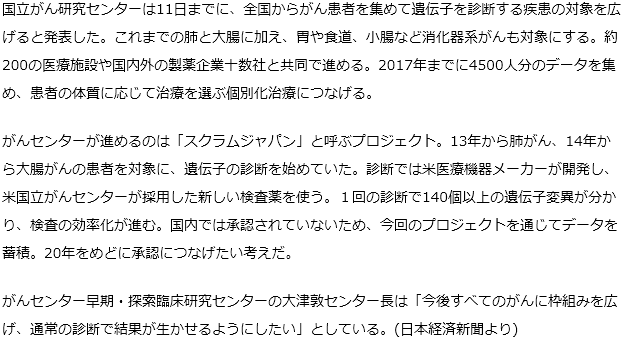 国立がん研究センターは11日までに、全国からがん患者を集めて遺伝子を診断する疾患の対象を広げると発表した。これまでの肺と大腸に加え、胃や食道、小腸など消化器系がんも対象にする。約200の医療施設や国内外の製薬企業十数社と共同で進める。2017年までに4500人分のデータを集め、患者の体質に応じて治療を選ぶ個別化治療につなげる。

がんセンターが進めるのは「スクラムジャパン」と呼ぶプロジェクト。13年から肺がん、14年から大腸がんの患者を対象に、遺伝子の診断を始めていた。診断では米医療機器メーカーが開発し、米国立がんセンターが採用した新しい検査薬を使う。１回の診断で140個以上の遺伝子変異が分かり、検査の効率化が進む。国内では承認されていないため、今回のプロジェクトを通じてデータを蓄積。20年をめどに承認につなげたい考えだ。

がんセンター早期・探索臨床研究センターの大津敦センター長は「今後すべてのがんに枠組みを広げ、通常の診断で結果が生かせるようにしたい」としている。(日本経済新聞より)